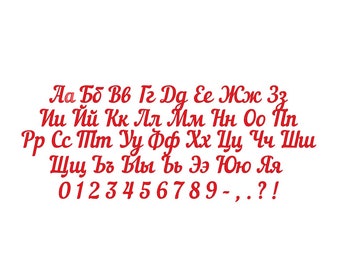 Аа Бб Вв Гг Дд Ее Жж Зз
Ии Йй Кк Лл Мм Нн Оо Пп
Рр Сс Тт Уу Фф Хх Цц Чч Шш
Щщ Ъъ Ыы Ьь Ээ Юю Яя
0 1 2 3 4 5 6 7 8 9 - , . ? !